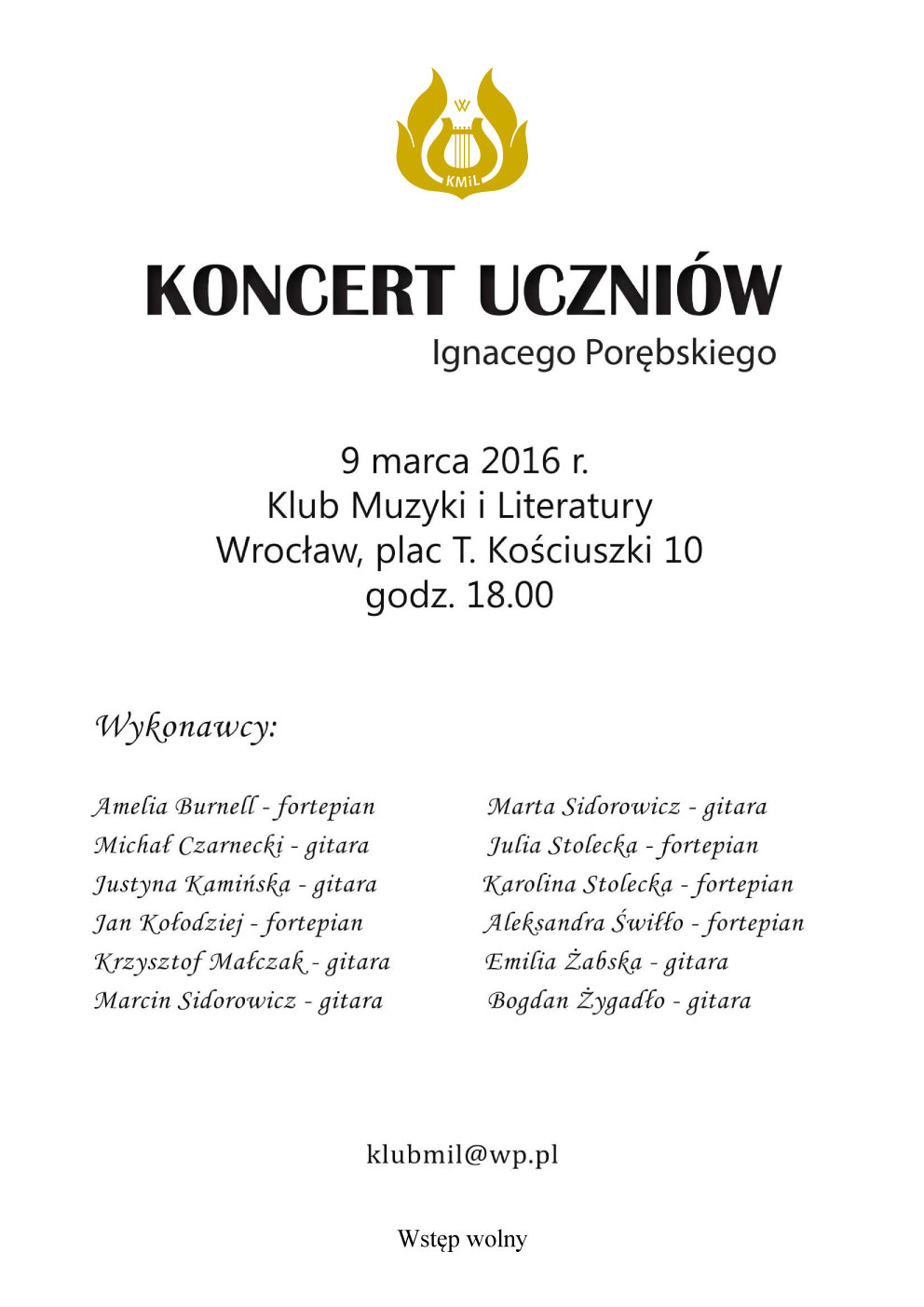 W
KMiL

KONCERT UCZNIÓW
Ignacego Porębskiego

9 marca 2016 r.
Klub Muzyki i Literatury
Wrocław, plac T. Kościuszki 10
godz. 18.00

Wykonawcy:

Amelia Burnell - fortepian
Michał Czarnecki - gitara
Justyna Kamińska - gitara
Jan Kołodziej - fortepian
Krzysztof Małczak - gitara
Marcin Sidorowicz - gitara

Marta Sidorowicz - gitara
Julia Stolecka - fortepian
Karolina Stolecka - fortepian
Aleksandra Świłło - fortepian
Emilia Żabska - gitara
Bogdan Żygadło - gitara

klubmil@wp.pl

Wstęp wolny